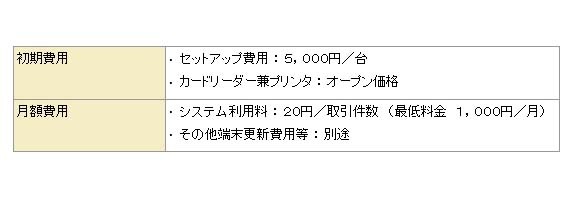 | 初期費用 | ・セットアップ費用：5，000円／台<br>・カードリーダー兼プリンタ：オープン価格 |
|---|---|
| 月額費用 | ・システム利用料：20円／取引件数（最低料金　1，000円／月）<br>・その他端末更新費用等：別途 |